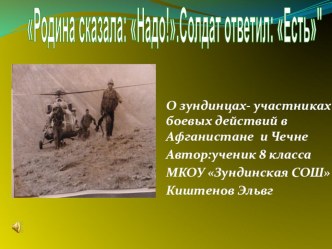 «Родина сказала: «Надо!».Солдат ответил: «Есть»"

О зундинцах- участниках боевых действий в Афганистане и Чечне

Автор:ученик 8 класса

МКОУ «Зундинская СОШ»

Киштенов Эльвг